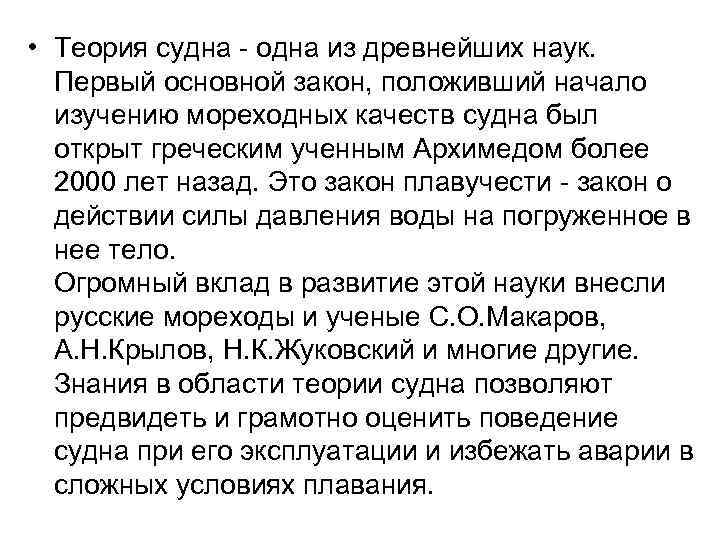 • Теория судна - одна из древнейших наук. Первый основной закон, положивший начало изучению мореходных качеств судна был открыт греческим ученным Архимедом более 2000 лет назад. Это закон плавучести - закон о действии силы давления воды на погруженное в нее тело.
Огромный вклад в развитие этой науки внесли русские мореходы и ученые С.О.Макаров, А.Н.Крылов, Н.К.Жуковский и многие другие. Знания в области теории судна позволяют предвидеть и грамотно оценить поведение судна при его эксплуатации и избежать аварии в сложных условиях плавания.